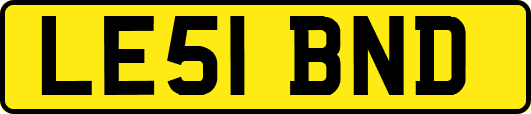 LE51 BND